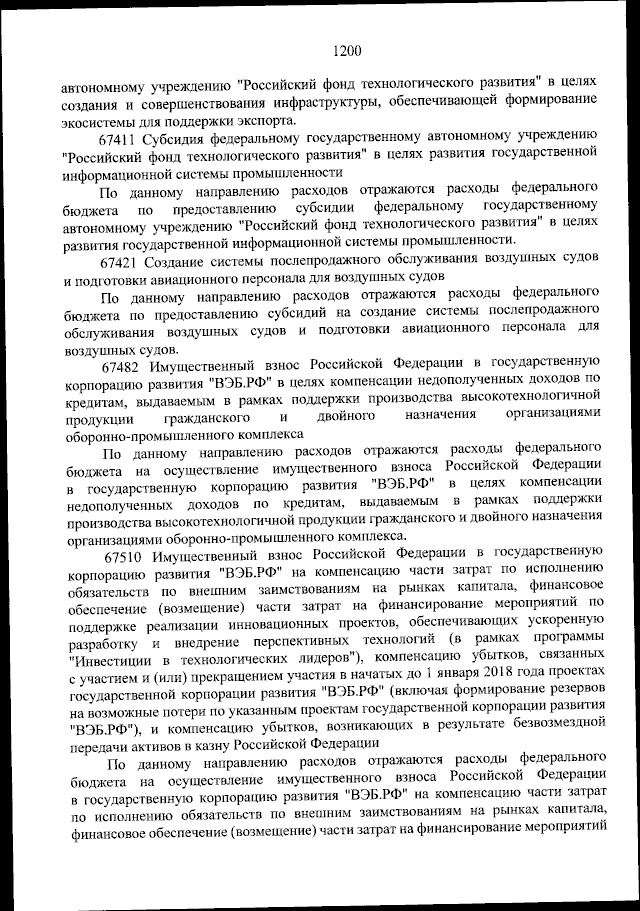 1200

автономному учреждению "Российский фонд технологического развития" в целях создания и совершенствования инфраструктуры, обеспечивающей формирование экосистемы для поддержки экспорта.

67411 Субсидия федеральному государственному автономному учреждению "Российский фонд технологического развития" в целях развития государственной информационной системы промышленности

По данному направлению расходов отражаются расходы федерального бюджета по предоставлению субсидии федеральному государственному автономному учреждению "Российский фонд технологического развития" в целях развития государственной информационной системы промышленности.

67421 Создание системы послепродажного обслуживания воздушных судов и подготовки авиационного персонала для воздушных судов

По данному направлению расходов отражаются расходы федерального бюджета по предоставлению субсидий на создание системы послепродажного обслуживания воздушных судов и подготовки авиационного персонала для воздушных судов.

67482 Имущественный взнос Российской Федерации в государственную корпорацию развития "ВЭБ.РФ" в целях компенсации недополученных доходов по кредитам, выдаваемым в рамках поддержки производства высокотехнологичной продукции гражданского и двойного назначения организациями оборонно-промышленного комплекса

По данному направлению расходов отражаются расходы федерального бюджета на осуществление имущественного взноса Российской Федерации в государственную корпорацию развития "ВЭБ.РФ" в целях компенсации недополученных доходов по кредитам, выдаваемым в рамках поддержки производства высокотехнологичной продукции гражданского и двойного назначения организациями оборонно-промышленного комплекса.

67510 Имущественный взнос Российской Федерации в государственную корпорацию развития "ВЭБ.РФ" на компенсацию части затрат по исполнению обязательств по внешним заимствованиям на рынках капитала, финансовое обеспечение (возмещение) части затрат на финансирование мероприятий по поддержке реализации инновационных проектов, обеспечивающих ускоренную разработку и внедрение перспективных технологий (в рамках программы "Инвестиции в технологических лидеров"), компенсацию убытков, связанных с участием и (или) прекращением участия в начатых до 1 января 2018 года проектах государственной корпорации развития "ВЭБ.РФ" (включая формирование резервов на возможные потери по указанным проектам государственной корпорации развития "ВЭБ.РФ"), и компенсацию убытков, возникающих в результате безвозмездной передачи активов в казну Российской Федерации

По данному направлению расходов отражаются расходы федерального бюджета на осуществление имущественного взноса Российской Федерации в государственную корпорацию развития "ВЭБ.РФ" на компенсацию части затрат по исполнению обязательств по внешним заимствованиям на рынках капитала, финансовое обеспечение (возмещение) части затрат на финансирование мероприятий